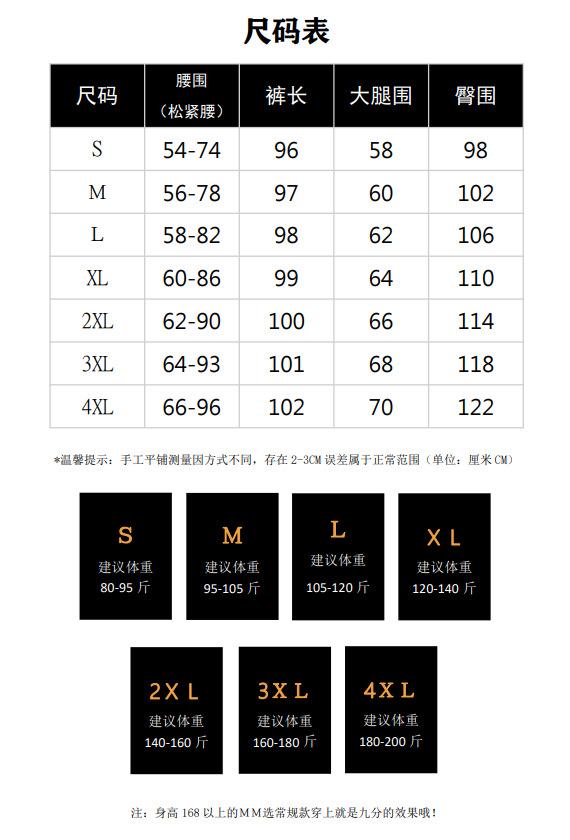 尺码表

| 尺码 | 腰围（松紧腰） | 裤长 | 大腿围 | 臀围 |
|---|---|---|---|---|
| S | 54-74 | 96 | 58 | 98 |
| M | 56-78 | 97 | 60 | 102 |
| L | 58-82 | 98 | 62 | 106 |
| XL | 60-86 | 99 | 64 | 110 |
| 2XL | 62-90 | 100 | 66 | 114 |
| 3XL | 64-93 | 101 | 68 | 118 |
| 4XL | 66-96 | 102 | 70 | 122 |

*温馨提示：手工平铺测量因方式不同，存在 2-3CM 误差属于正常范围（单位：厘米 CM）

S
建议体重
80-95 斤

M
建议体重
95-105 斤

L
建议体重
105-120 斤

XL
建议体重
120-140 斤

2XL
建议体重
140-160 斤

3XL
建议体重
160-180 斤

4XL
建议体重
180-200 斤

注：身高 168 以上的MM选常规款穿上就是九分的效果哦！